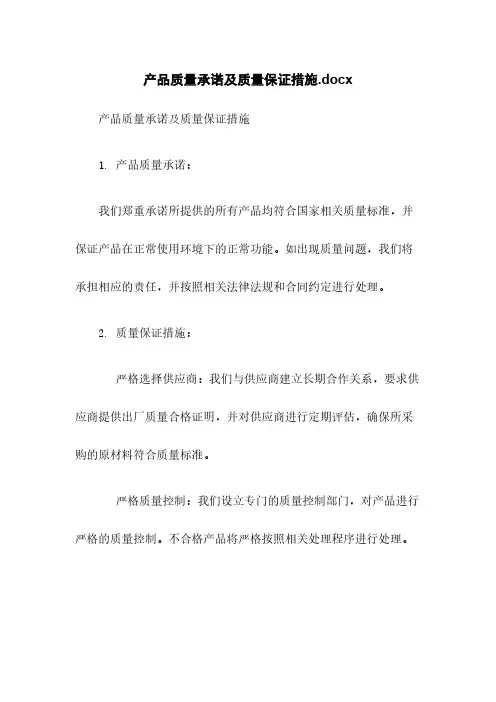 产品质量承诺及质量保证措施.docx

产品质量承诺及质量保证措施

1. 产品质量承诺：

我们郑重承诺所提供的所有产品均符合国家相关质量标准，并保证产品在正常使用环境下的正常功能。如出现质量问题，我们将承担相应的责任，并按照相关法律法规和合同约定进行处理。

2. 质量保证措施：

严格选择供应商：我们与供应商建立长期合作关系，要求供应商提供出厂质量合格证明，并对供应商进行定期评估，确保所采购的原材料符合质量标准。

严格质量控制：我们设立专门的质量控制部门，对产品进行严格的质量控制。不合格产品将严格按照相关处理程序进行处理。